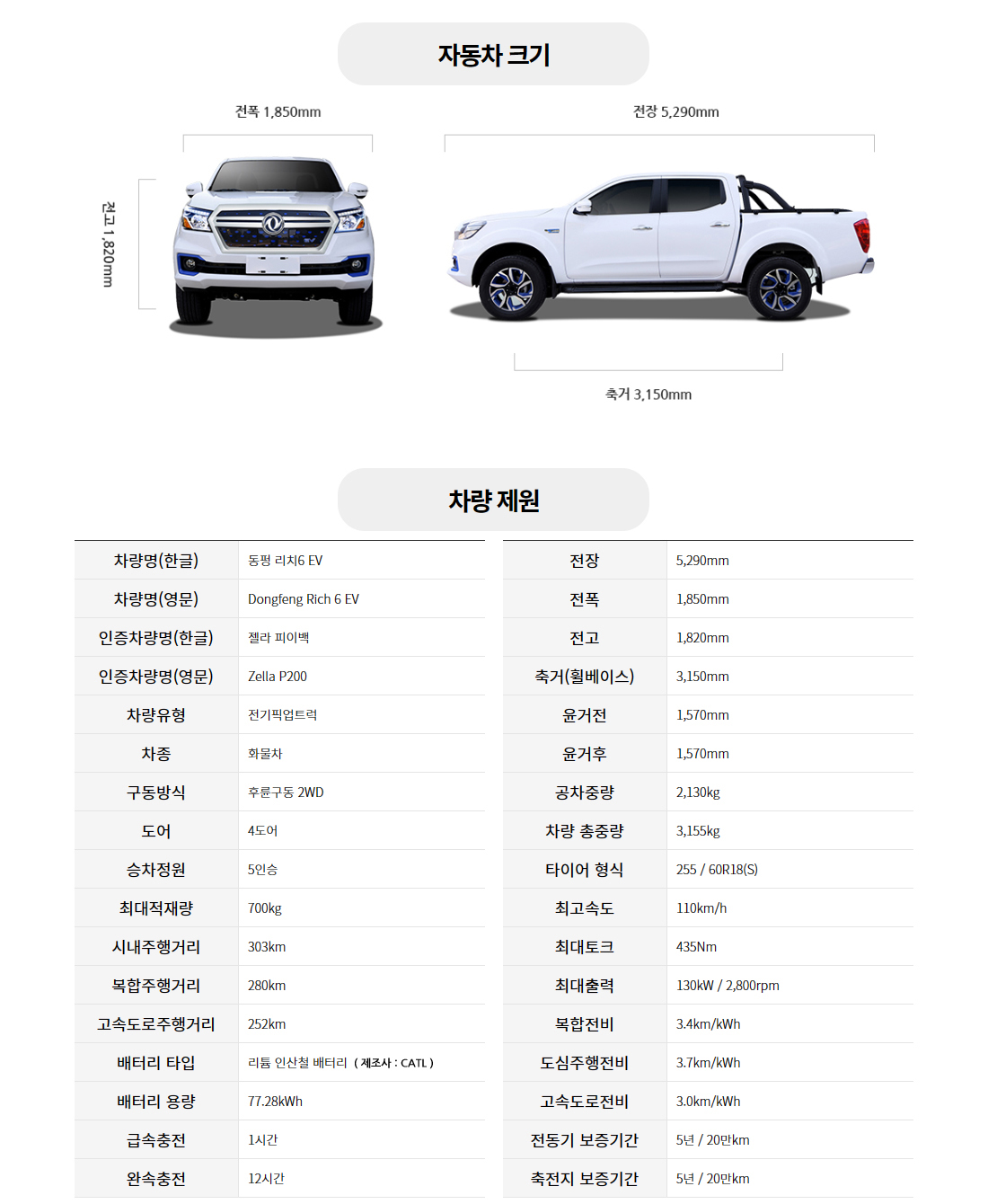 자동차 크기

전폭 1,850mm

전장 5,290mm

전고 1,820mm

축거 3,150mm

차량 제원

| 차량명(한글) | 동펑 리치6 EV |
|---|---|
| 차량명(영문) | Dongfeng Rich 6 EV |
| 인증차량명(한글) | 젤라 피이백 |
| 인증차량명(영문) | Zella P200 |
| 차량유형 | 전기픽업트럭 |
| 차종 | 화물차 |
| 구동방식 | 후륜구동 2WD |
| 도어 | 4도어 |
| 승차정원 | 5인승 |
| 최대적재량 | 700kg |
| 시내주행거리 | 303km |
| 복합주행거리 | 280km |
| 고속도로주행거리 | 252km |
| 배터리 타입 | 리튬 인산철 배터리 ( 제조사 : CATL ) |
| 배터리 용량 | 77.28kWh |
| 급속충전 | 1시간 |
| 완속충전 | 12시간 |

| 전장 | 5,290mm |
|---|---|
| 전폭 | 1,850mm |
| 전고 | 1,820mm |
| 축거(휠베이스) | 3,150mm |
| 윤거전 | 1,570mm |
| 윤거후 | 1,570mm |
| 공차중량 | 2,130kg |
| 차량 총중량 | 3,155kg |
| 타이어 형식 | 255 / 60R18(S) |
| 최고속도 | 110km/h |
| 최대토크 | 435Nm |
| 최대출력 | 130kW / 2,800rpm |
| 복합전비 | 3.4km/kWh |
| 도심주행전비 | 3.7km/kWh |
| 고속도로전비 | 3.0km/kWh |
| 전동기 보증기간 | 5년 / 20만km |
| 축전지 보증기간 | 5년 / 20만km |